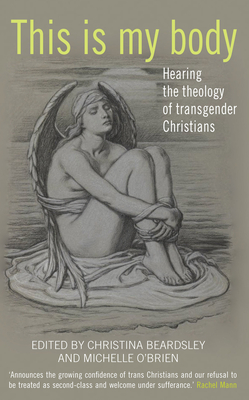 This is my body

Hearing the theology of transgender Christians

EDITED BY CHRISTINA BEARDSLEY AND MICHELLE O'BRIEN

'Announces the growing confidence of trans Christians and our refusal to be treated as second-class and welcome under sufferance.' Rachel Mann